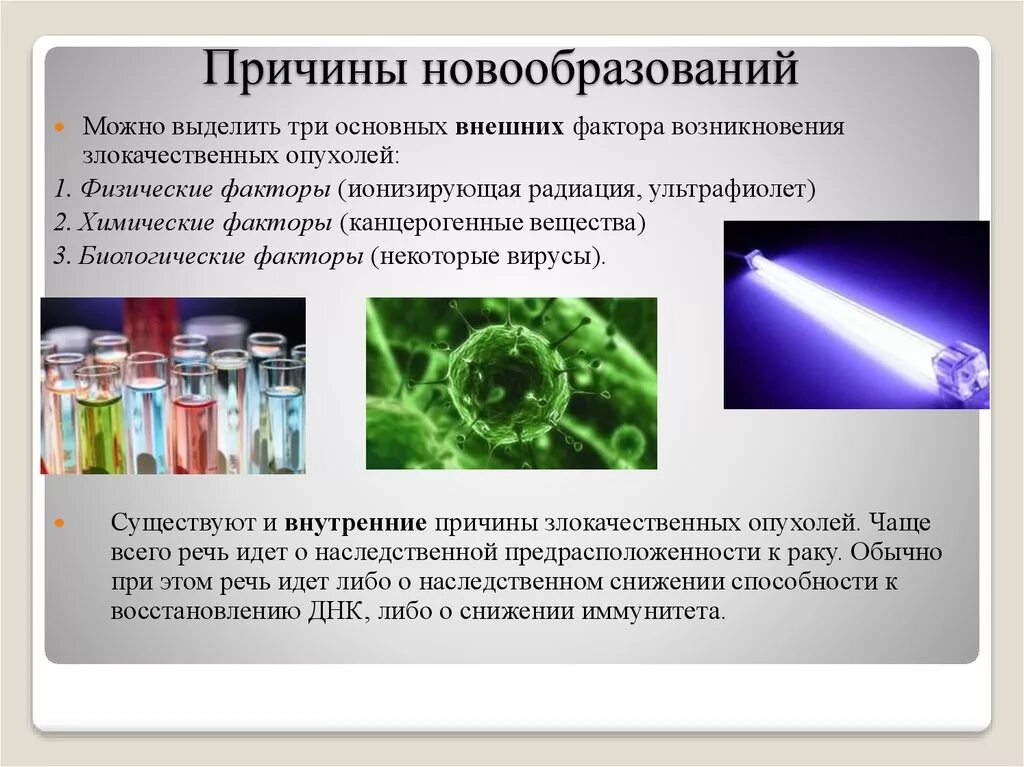 Причины новообразований

Можно выделить три основных внешних фактора возникновения злокачественных опухолей:

1. Физические факторы (ионизирующая радиация, ультрафиолет)

2. Химические факторы (канцерогенные вещества)

3. Биологические факторы (некоторые вирусы).

Существуют и внутренние причины злокачественных опухолей. Чаще всего речь идет о наследственной предрасположенности к раку. Обычно при этом речь идет либо о наследственном снижении способности к восстановлению ДНК, либо о снижении иммунитета.